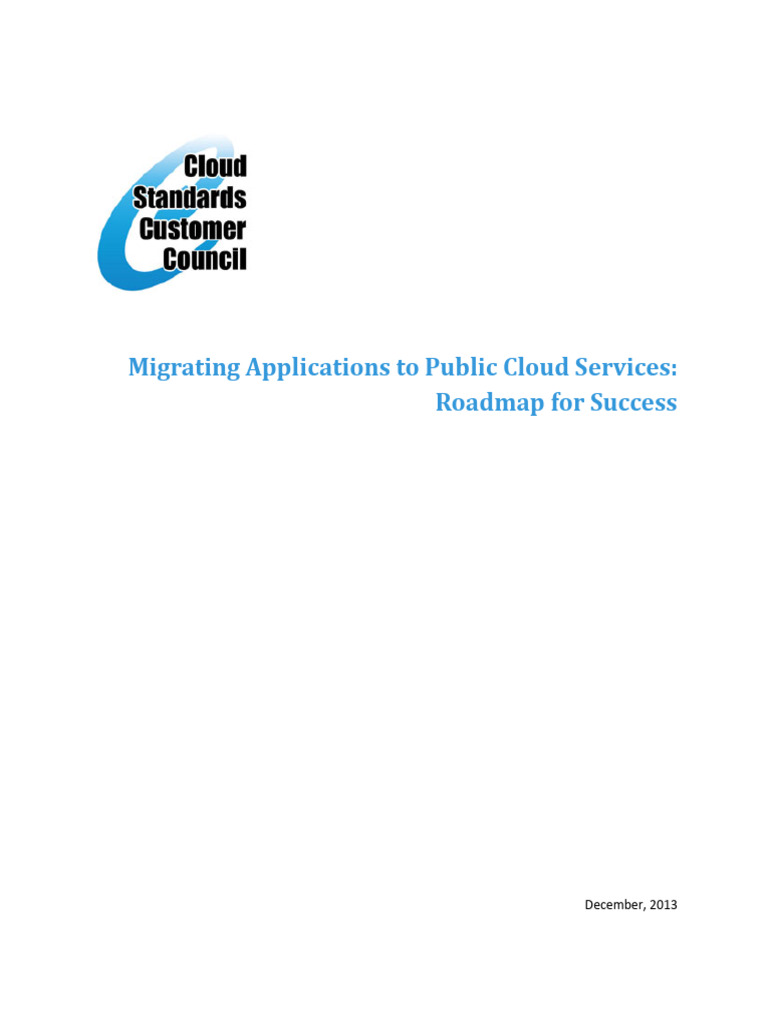 Cloud Standards Customer Council

Migrating Applications to Public Cloud Services: Roadmap for Success

December, 2013